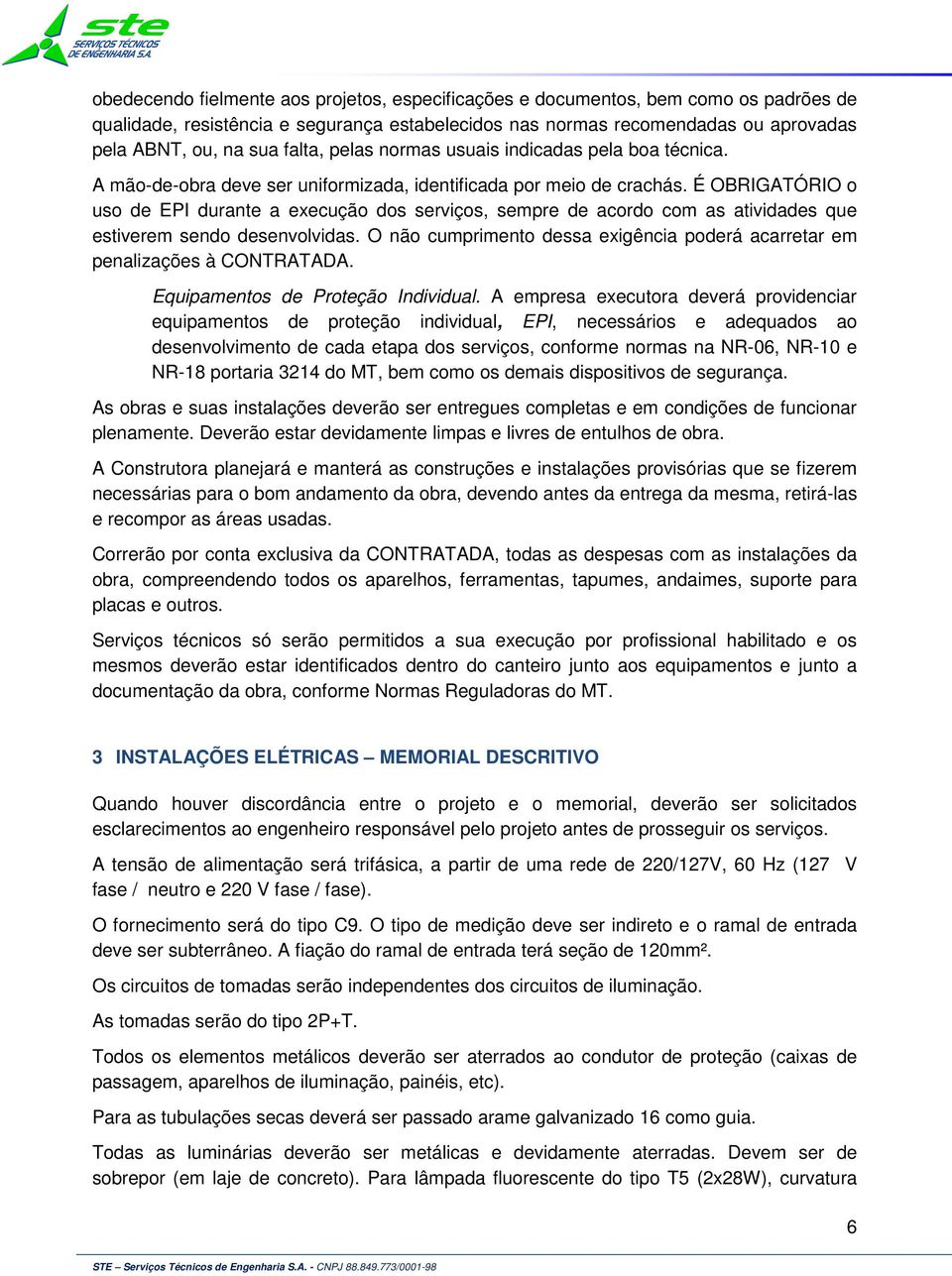 ste
SERVIÇOS TÉCNICOS DE ENGENHARIA S.A.

obedecendo fielmente aos projetos, especificações e documentos, bem como os padrões de qualidade, resistência e segurança estabelecidos nas normas recomendadas ou aprovadas pela ABNT, ou, na sua falta, pelas normas usuais indicadas pela boa técnica.

A mão-de-obra deve ser uniformizada, identificada por meio de crachás. É OBRIGATÓRIO o uso de EPI durante a execução dos serviços, sempre de acordo com as atividades que estiverem sendo desenvolvidas. O não cumprimento dessa exigência poderá acarretar em penalizações à CONTRATADA.

Equipamentos de Proteção Individual. A empresa executora deverá providenciar equipamentos de proteção individual, EPI, necessários e adequados ao desenvolvimento de cada etapa dos serviços, conforme normas na NR-06, NR-10 e NR-18 portaria 3214 do MT, bem como os demais dispositivos de segurança.

As obras e suas instalações deverão ser entregues completas e em condições de funcionar plenamente. Deverão estar devidamente limpas e livres de entulhos de obra.

A Construtora planejará e manterá as construções e instalações provisórias que se fizerem necessárias para o bom andamento da obra, devendo antes da entrega da mesma, retirá-las e recompor as áreas usadas.

Correrão por conta exclusiva da CONTRATADA, todas as despesas com as instalações da obra, compreendendo todos os aparelhos, ferramentas, tapumes, andaimes, suporte para placas e outros.

Serviços técnicos só serão permitidos a sua execução por profissional habilitado e os mesmos deverão estar identificados dentro do canteiro junto aos equipamentos e junto a documentação da obra, conforme Normas Reguladoras do MT.

3 INSTALAÇÕES ELÉTRICAS – MEMORIAL DESCRITIVO

Quando houver discordância entre o projeto e o memorial, deverão ser solicitados esclarecimentos ao engenheiro responsável pelo projeto antes de prosseguir os serviços.

A tensão de alimentação será trifásica, a partir de uma rede de 220/127V, 60 Hz (127 V fase / neutro e 220 V fase / fase).

O fornecimento será do tipo C9. O tipo de medição deve ser indireto e o ramal de entrada deve ser subterrâneo. A fiação do ramal de entrada terá seção de 120mm².

Os circuitos de tomadas serão independentes dos circuitos de iluminação.

As tomadas serão do tipo 2P+T.

Todos os elementos metálicos deverão ser aterrados ao condutor de proteção (caixas de passagem, aparelhos de iluminação, painéis, etc).

Para as tubulações secas deverá ser passado arame galvanizado 16 como guia.

Todas as luminárias deverão ser metálicas e devidamente aterradas. Devem ser de sobrepor (em laje de concreto). Para lâmpada fluorescente do tipo T5 (2x28W), curvatura

6

STE – Serviços Técnicos de Engenharia S.A. - CNPJ 88.849.773/0001-98